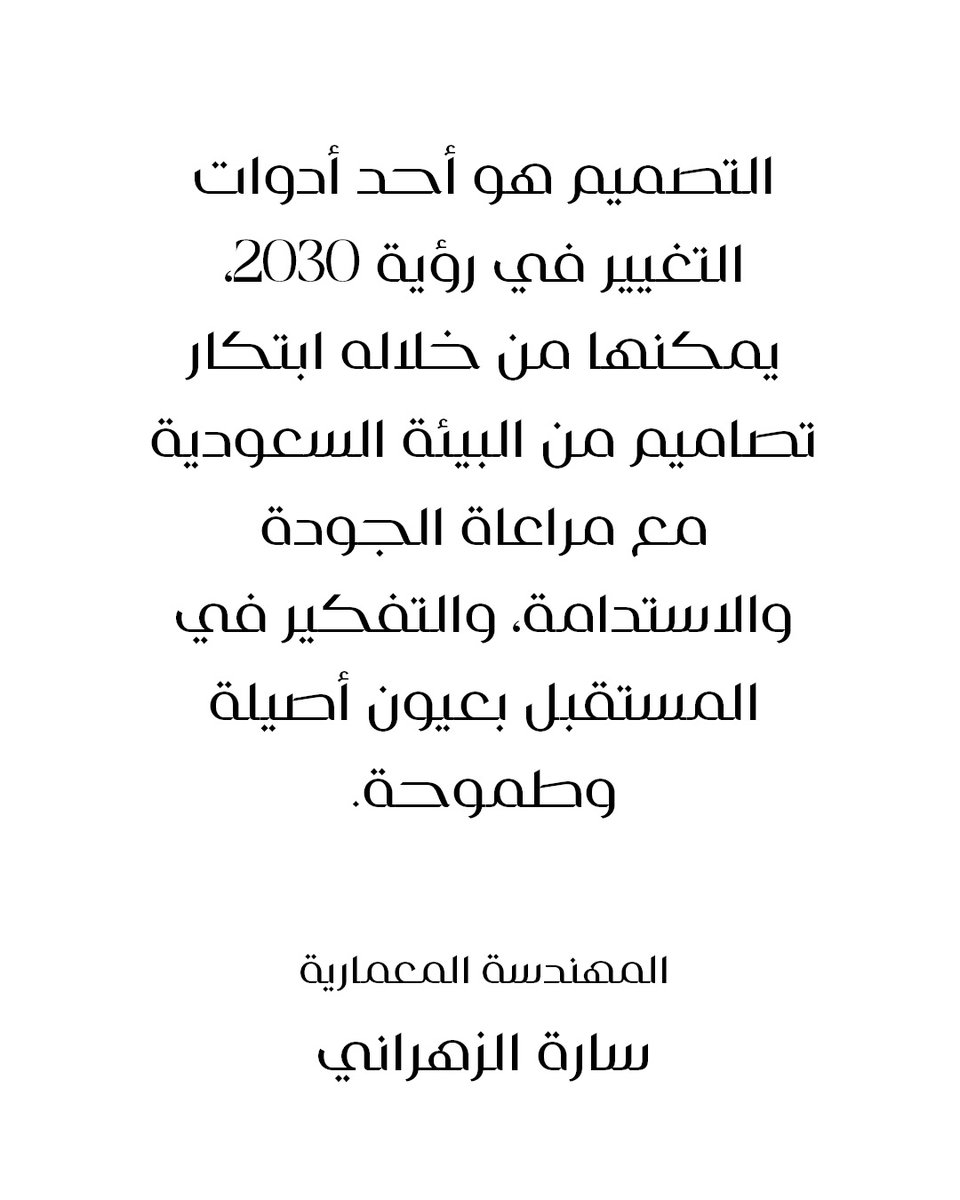 التصميم هو أحد أدوات التغيير في رؤية 2030، يمكنها من خلاله ابتكار تصاميم من البيئة السعودية مع مراعاة الجودة والاستدامة، والتفكير في المستقبل بعيون أصيلة وطموحة.

المهندسة المعمارية

سارة الزهراني